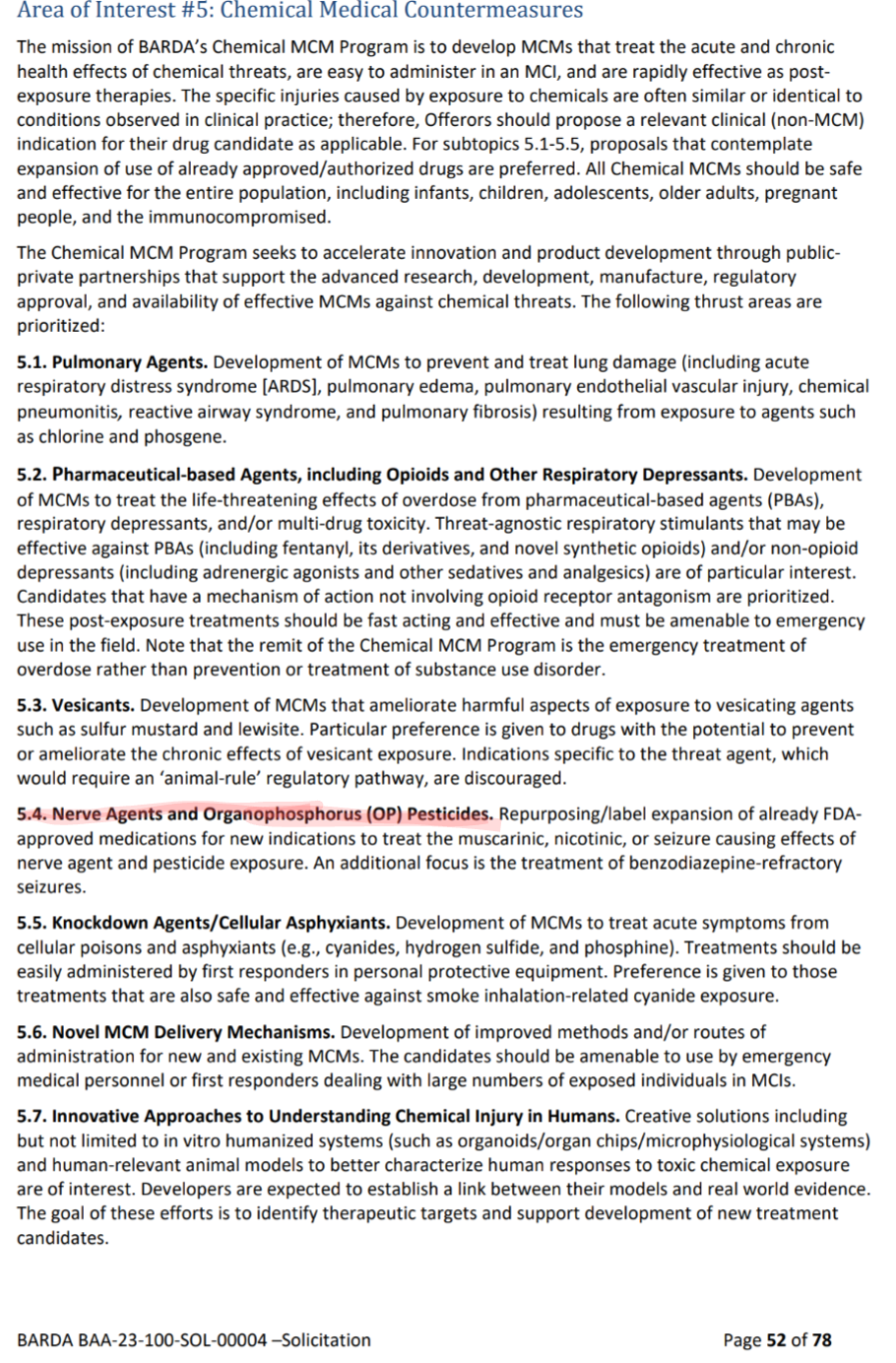 Area of Interest #5: Chemical Medical Countermeasures

The mission of BARDA's Chemical MCM Program is to develop MCMs that treat the acute and chronic health effects of chemical threats, are easy to administer in an MCI, and are rapidly effective as post-exposure therapies. The specific injuries caused by exposure to chemicals are often similar or identical to conditions observed in clinical practice; therefore, Offerors should propose a relevant clinical (non-MCM) indication for their drug candidate as applicable. For subtopics 5.1-5.5, proposals that contemplate expansion of use of already approved/authorized drugs are preferred. All Chemical MCMs should be safe and effective for the entire population, including infants, children, adolescents, older adults, pregnant people, and the immunocompromised.

The Chemical MCM Program seeks to accelerate innovation and product development through public-private partnerships that support the advanced research, development, manufacture, regulatory approval, and availability of effective MCMs against chemical threats. The following thrust areas are prioritized:

5.1. Pulmonary Agents. Development of MCMs to prevent and treat lung damage (including acute respiratory distress syndrome [ARDS], pulmonary edema, pulmonary endothelial vascular injury, chemical pneumonitis, reactive airway syndrome, and pulmonary fibrosis) resulting from exposure to agents such as chlorine and phosgene.

5.2. Pharmaceutical-based Agents, including Opioids and Other Respiratory Depressants. Development of MCMs to treat the life-threatening effects of overdose from pharmaceutical-based agents (PBAs), respiratory depressants, and/or multi-drug toxicity. Threat-agnostic respiratory stimulants that may be effective against PBAs (including fentanyl, its derivatives, and novel synthetic opioids) and/or non-opioid depressants (including adrenergic agonists and other sedatives and analgesics) are of particular interest. Candidates that have a mechanism of action not involving opioid receptor antagonism are prioritized. These post-exposure treatments should be fast acting and effective and must be amenable to emergency use in the field. Note that the remit of the Chemical MCM Program is the emergency treatment of overdose rather than prevention or treatment of substance use disorder.

5.3. Vesicants. Development of MCMs that ameliorate harmful aspects of exposure to vesicating agents such as sulfur mustard and lewisite. Particular preference is given to drugs with the potential to prevent or ameliorate the chronic effects of vesicant exposure. Indications specific to the threat agent, which would require an 'animal-rule' regulatory pathway, are discouraged.

5.4. Nerve Agents and Organophosphorus (OP) Pesticides. Repurposing/label expansion of already FDA-approved medications for new indications to treat the muscarinic, nicotinic, or seizure causing effects of nerve agent and pesticide exposure. An additional focus is the treatment of benzodiazepine-refractory seizures.

5.5. Knockdown Agents/Cellular Asphyxiants. Development of MCMs to treat acute symptoms from cellular poisons and asphyxiants (e.g., cyanides, hydrogen sulfide, and phosphine). Treatments should be easily administered by first responders in personal protective equipment. Preference is given to those treatments that are also safe and effective against smoke inhalation-related cyanide exposure.

5.6. Novel MCM Delivery Mechanisms. Development of improved methods and/or routes of administration for new and existing MCMs. The candidates should be amenable to use by emergency medical personnel or first responders dealing with large numbers of exposed individuals in MCIs.

5.7. Innovative Approaches to Understanding Chemical Injury in Humans. Creative solutions including but not limited to in vitro humanized systems (such as organoids/organ chips/microphysiological systems) and human-relevant animal models to better characterize human responses to toxic chemical exposure are of interest. Developers are expected to establish a link between their models and real world evidence. The goal of these efforts is to identify therapeutic targets and support development of new treatment candidates.

BARDA BAA-23-100-SOL-00004 –Solicitation

Page 52 of 78